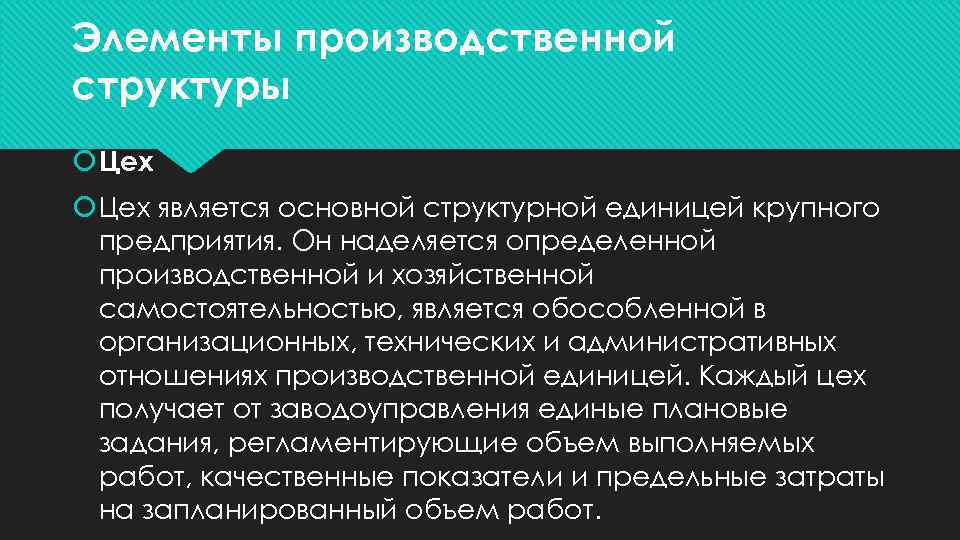 Элементы производственной структуры

Цех

Цех является основной структурной единицей крупного предприятия. Он наделяется определенной производственной и хозяйственной самостоятельностью, является обособленной в организационных, технических и административных отношениях производственной единицей. Каждый цех получает от заводоуправления единые плановые задания, регламентирующие объем выполняемых работ, качественные показатели и предельные затраты на запланированный объем работ.